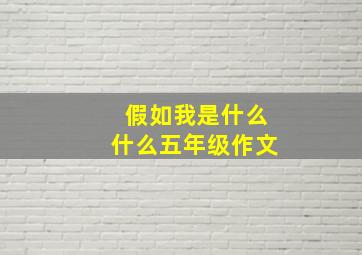 假如我是什么
什么五年级作文